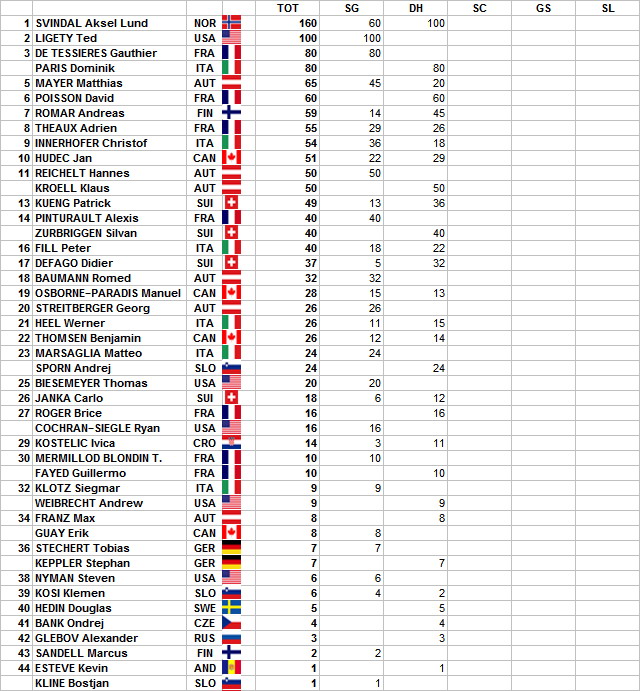 |  |  |  |  | TOT | SG | DH | SC | GS | SL |
|---|---|---|---|---|---|---|---|---|---|
| 1 | SVINDAL Aksel Lund | NOR |  | 160 | 60 | 100 |  |  |  |
| 2 | LIGETY Ted | USA |  | 100 | 100 |  |  |  |  |
| 3 | DE TESSIERES Gauthier | FRA |  | 80 | 80 |  |  |  |  |
|  | PARIS Dominik | ITA |  | 80 |  | 80 |  |  |  |
| 5 | MAYER Matthias | AUT |  | 65 | 45 | 20 |  |  |  |
| 6 | POISSON David | FRA |  | 60 |  | 60 |  |  |  |
| 7 | ROMAR Andreas | FIN |  | 59 | 14 | 45 |  |  |  |
| 8 | THEAUX Adrien | FRA |  | 55 | 29 | 26 |  |  |  |
| 9 | INNERHOFER Christof | ITA |  | 54 | 36 | 18 |  |  |  |
| 10 | HUDEC Jan | CAN |  | 51 | 22 | 29 |  |  |  |
| 11 | REICHELT Hannes | AUT |  | 50 | 50 |  |  |  |  |
|  | KROELL Klaus | AUT |  | 50 |  | 50 |  |  |  |
| 13 | KUENG Patrick | SUI |  | 49 | 13 | 36 |  |  |  |
| 14 | PINTURAULT Alexis | FRA |  | 40 | 40 |  |  |  |  |
|  | ZURBRIGGEN Silvan | SUI |  | 40 |  | 40 |  |  |  |
| 16 | FILL Peter | ITA |  | 40 | 18 | 22 |  |  |  |
| 17 | DEFAGO Didier | SUI |  | 37 | 5 | 32 |  |  |  |
| 18 | BAUMANN Romed | AUT |  | 32 | 32 |  |  |  |  |
| 19 | OSBORNE-PARADIS Manuel | CAN |  | 28 | 15 | 13 |  |  |  |
| 20 | STREITBERGER Georg | AUT |  | 26 | 26 |  |  |  |  |
| 21 | HEEL Werner | ITA |  | 26 | 11 | 15 |  |  |  |
| 22 | THOMSEN Benjamin | CAN |  | 26 | 12 | 14 |  |  |  |
| 23 | MARSAGLIA Matteo | ITA |  | 24 | 24 |  |  |  |  |
|  | SPORN Andrej | SLO |  | 24 |  | 24 |  |  |  |
| 25 | BIESEMEYER Thomas | USA |  | 20 | 20 |  |  |  |  |
| 26 | JANKA Carlo | SUI |  | 18 | 6 | 12 |  |  |  |
| 27 | ROGER Brice | FRA |  | 16 |  | 16 |  |  |  |
|  | COCHRAN-SIEGLE Ryan | USA |  | 16 | 16 |  |  |  |  |
| 29 | KOSTELIC Ivica | CRO |  | 14 | 3 | 11 |  |  |  |
| 30 | MERMILLOD BLONDIN T. | FRA |  | 10 | 10 |  |  |  |  |
|  | FAYED Guillermo | FRA |  | 10 |  | 10 |  |  |  |
| 32 | KLOTZ Siegmar | ITA |  | 9 | 9 |  |  |  |  |
|  | WEIBRECHT Andrew | USA |  | 9 |  | 9 |  |  |  |
| 34 | FRANZ Max | AUT |  | 8 |  | 8 |  |  |  |
|  | GUAY Erik | CAN |  | 8 | 8 |  |  |  |  |
| 36 | STECHERT Tobias | GER |  | 7 | 7 |  |  |  |  |
|  | KEPPLER Stephan | GER |  | 7 |  | 7 |  |  |  |
| 38 | NYMAN Steven | USA |  | 6 | 6 |  |  |  |  |
| 39 | KOSI Klemen | SLO |  | 6 | 4 | 2 |  |  |  |
| 40 | HEDIN Douglas | SWE |  | 5 |  | 5 |  |  |  |
| 41 | BANK Ondrej | CZE |  | 4 |  | 4 |  |  |  |
| 42 | GLEBOV Alexander | RUS |  | 3 |  | 3 |  |  |  |
| 43 | SANDELL Marcus | FIN |  | 2 | 2 |  |  |  |  |
| 44 | ESTEVE Kevin | AND |  | 1 |  | 1 |  |  |  |
|  | KLINE Bostjan | SLO |  | 1 | 1 |  |  |  |  |